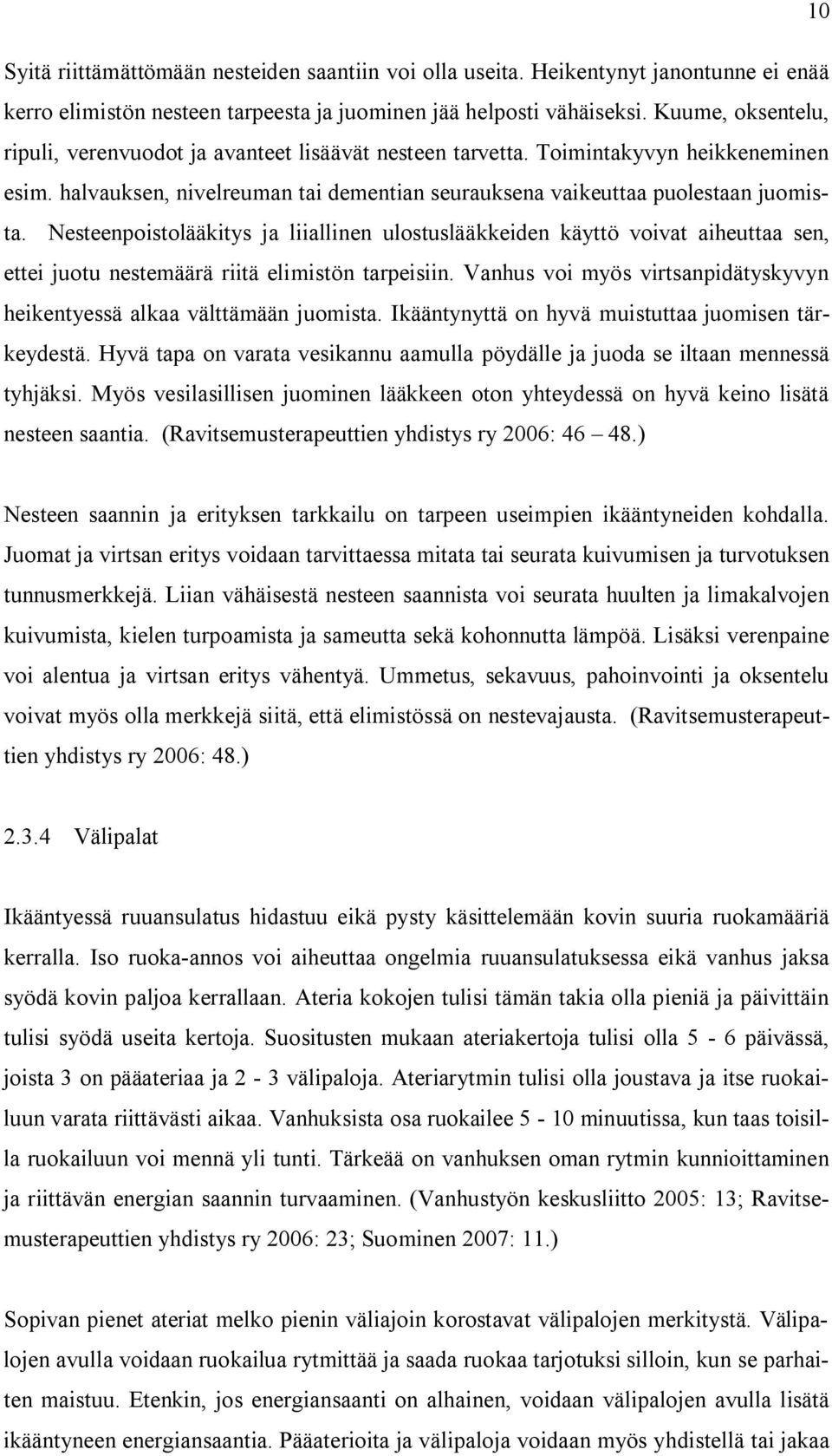 10

Syitä riittämättömään nesteiden saantiin voi olla useita. Heikentynyt janontunne ei enää kerro elimistön nesteen tarpeesta ja juominen jää helposti vähäiseksi. Kuume, oksentelu, ripuli, verenvuodot ja avanteet lisäävät nesteen tarvetta. Toimintakyvyn heikkeneminen esim. halvauksen, nivelreuman tai dementian seurauksena vaikeuttaa puolestaan juomista. Nesteenpoistolääkitys ja liiallinen ulostuslääkkeiden käyttö voivat aiheuttaa sen, ettei juotu nestemäärä riitä elimistön tarpeisiin. Vanhus voi myös virtsanpidätyskyvyn heikentyessä alkaa välttämään juomista. Ikääntynyttä on hyvä muistuttaa juomisen tärkeydestä. Hyvä tapa on varata vesikannu aamulla pöydälle ja juoda se iltaan mennessä tyhjäksi. Myös vesilasillisen juominen lääkkeen oton yhteydessä on hyvä keino lisätä nesteen saantia. (Ravitsemusterapeuttien yhdistys ry 2006: 46 – 48.)

Nesteen saannin ja erityksen tarkkailu on tarpeen useimpien ikääntyneiden kohdalla. Juomat ja virtsan eritys voidaan tarvittaessa mitata tai seurata kuivumisen ja turvotuksen tunnusmerkkejä. Liian vähäisestä nesteen saannista voi seurata huulten ja limakalvojen kuivumista, kielen turpoamista ja sameutta sekä kohonnutta lämpöä. Lisäksi verenpaine voi alentua ja virtsan eritys vähentyä. Ummetus, sekavuus, pahoinvointi ja oksentelu voivat myös olla merkkejä siitä, että elimistössä on nestevajausta. (Ravitsemusterapeuttien yhdistys ry 2006: 48.)

2.3.4 Välipalat

Ikääntyessä ruuansulatus hidastuu eikä pysty käsittelemään kovin suuria ruokamääriä kerralla. Iso ruoka-annos voi aiheuttaa ongelmia ruuansulatuksessa eikä vanhus jaksa syödä kovin paljoa kerrallaan. Ateria kokojen tulisi tämän takia olla pieniä ja päivittäin tulisi syödä useita kertoja. Suositusten mukaan ateriakertoja tulisi olla 5 - 6 päivässä, joista 3 on pääateriaa ja 2 - 3 välipaloja. Ateriarytmin tulisi olla joustava ja itse ruokailuun varata riittävästi aikaa. Vanhuksista osa ruokailee 5 - 10 minuutissa, kun taas toisilla ruokailuun voi mennä yli tunti. Tärkeää on vanhuksen oman rytmin kunnioittaminen ja riittävän energian saannin turvaaminen. (Vanhustyön keskusliitto 2005: 13; Ravitsemusterapeuttien yhdistys ry 2006: 23; Suominen 2007: 11.)

Sopivan pienet ateriat melko pienin väliajoin korostavat välipalojen merkitystä. Välipalojen avulla voidaan ruokailua rytmittää ja saada ruokaa tarjotuksi silloin, kun se parhaiten maistuu. Etenkin, jos energiansaanti on alhainen, voidaan välipalojen avulla lisätä ikääntyneen energiansaantia. Pääaterioita ja välipaloja voidaan myös yhdistellä tai jakaa